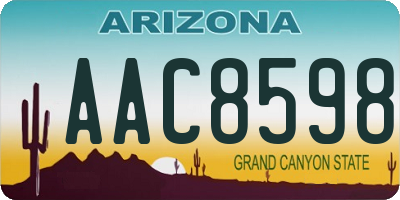 ARIZONA

AAC8598

GRAND CANYON STATE